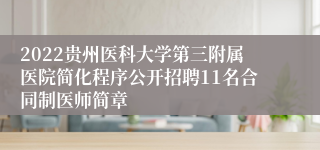 2022贵州医科大学第三附属医院简化程序公开招聘11名合同制医师简章